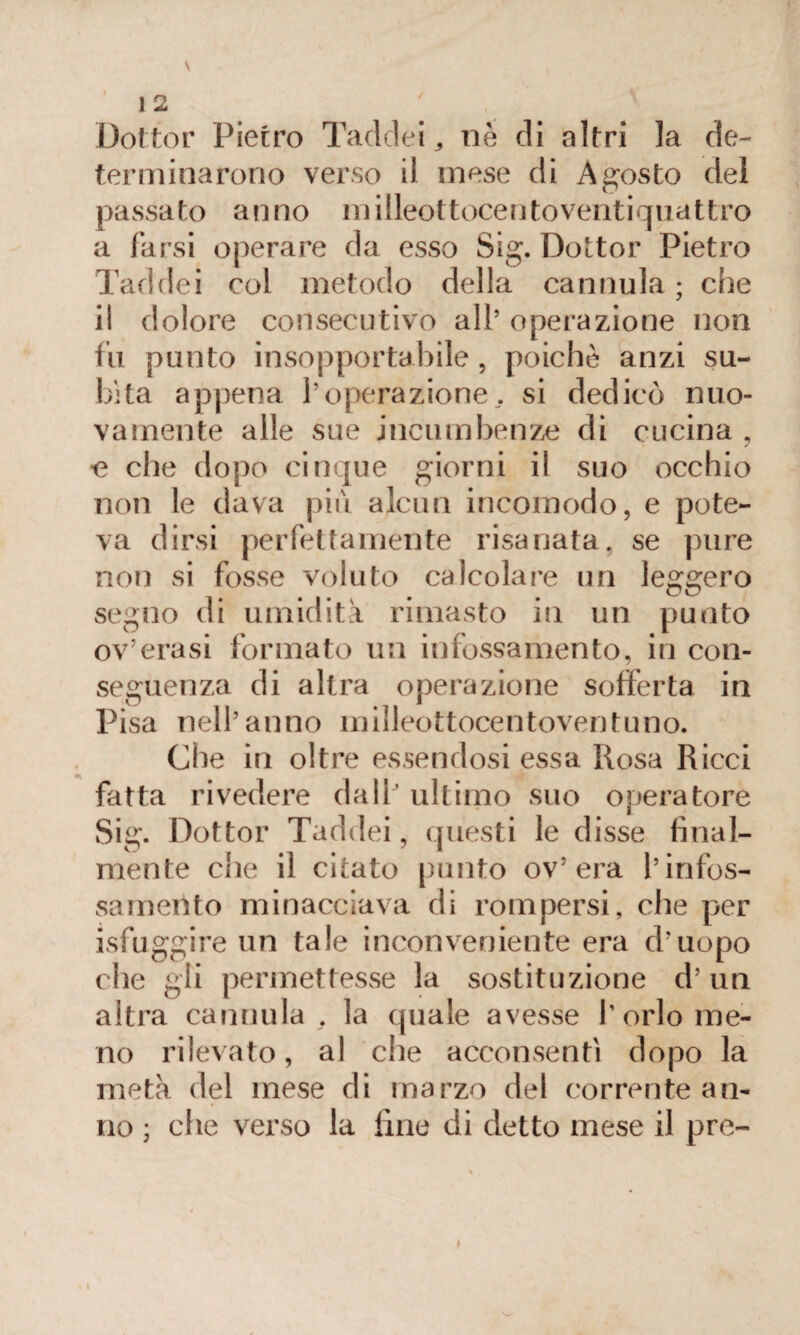 12

Dottor Pietro Taddei, nè di altri la determinarono verso il mese di Agosto del passato anno milleottocentoventiquattro a farsi operare da esso Sig. Dottor Pietro Taddei col metodo della cannula; che il dolore consecutivo all' operazione non fu punto insopportabile, poichè anzi subìta appena l'operazione, si dedicò nuovamente alle sue incumbenze di cucina, e che dopo cinque giorni il suo occhio non le dava più alcun incomodo, e poteva dirsi perfettamente risanata, se pure non si fosse voluto calcolare un leggero segno di umidità rimasto in un punto ov'erasi formato un infossamento, in conseguenza di altra operazione sofferta in Pisa nell'anno milleottocentoventuno.

Che in oltre essendosi essa Rosa Ricci fatta rivedere dall' ultimo suo operatore Sig. Dottor Taddei, questi le disse finalmente che il citato punto ov' era l'infossamento minacciava di rompersi, che per isfuggire un tale inconveniente era d'uopo che gli permettesse la sostituzione d' un altra cannula, la quale avesse l' orlo meno rilevato, al che acconsentì dopo la metà del mese di marzo del corrente anno; che verso la fine di detto mese il pre-